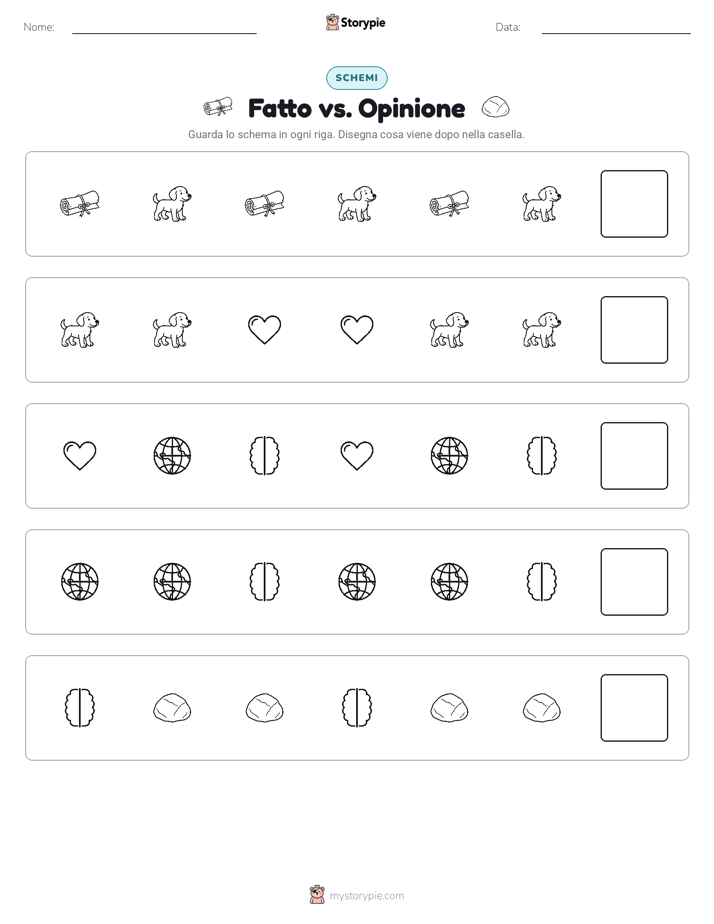 Nome: ____ Storypie Data: ____

SCHEMI

Fatto vs. Opinione

Guarda lo schema in ogni riga. Disegna cosa viene dopo nella casella.

mystorypie.com